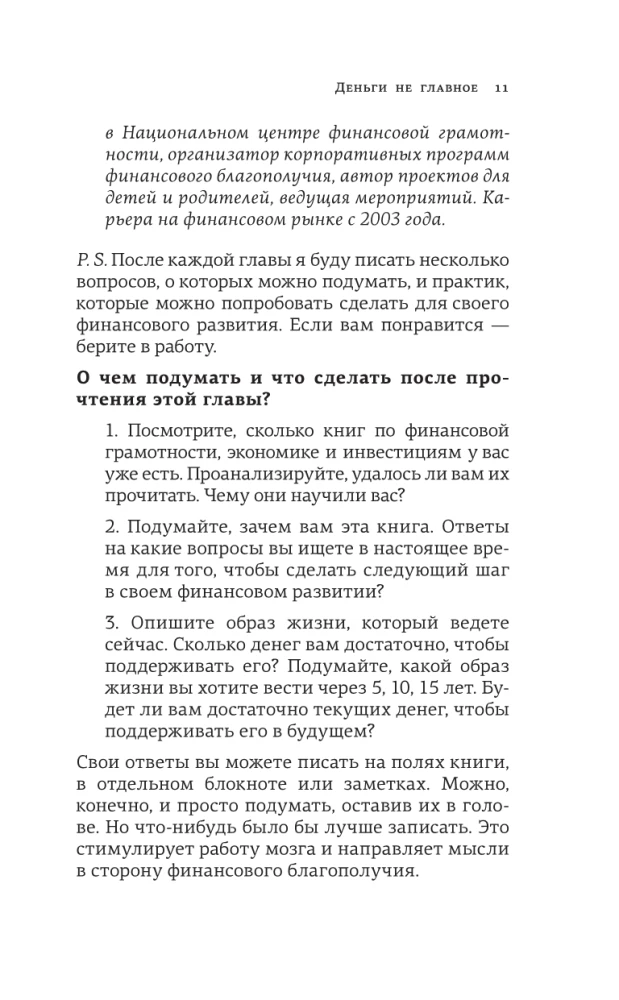 Деньги не главное 11

в Национальном центре финансовой грамотности, организатор корпоративных программ финансового благополучия, автор проектов для детей и родителей, ведущая мероприятий. Карьера на финансовом рынке с 2003 года.

P. S. После каждой главы я буду писать несколько вопросов, о которых можно подумать, и практик, которые можно попробовать сделать для своего финансового развития. Если вам понравится — берите в работу.

О чем подумать и что сделать после прочтения этой главы?

1. Посмотрите, сколько книг по финансовой грамотности, экономике и инвестициям у вас уже есть. Проанализируйте, удалось ли вам их прочитать. Чему они научили вас?

2. Подумайте, зачем вам эта книга. Ответы на какие вопросы вы ищете в настоящее время для того, чтобы сделать следующий шаг в своем финансовом развитии?

3. Опишите образ жизни, который ведете сейчас. Сколько денег вам достаточно, чтобы поддерживать его? Подумайте, какой образ жизни вы хотите вести через 5, 10, 15 лет. Будет ли вам достаточно текущих денег, чтобы поддерживать его в будущем?

Свои ответы вы можете писать на полях книги, в отдельном блокноте или заметках. Можно, конечно, и просто подумать, оставив их в голове. Но что-нибудь было бы лучше записать. Это стимулирует работу мозга и направляет мысли в сторону финансового благополучия.